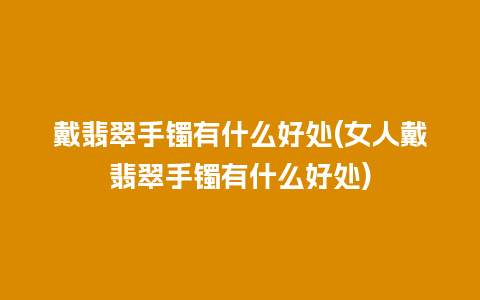 戴翡翠手镯有什么好处(女人戴翡翠手镯有什么好处)